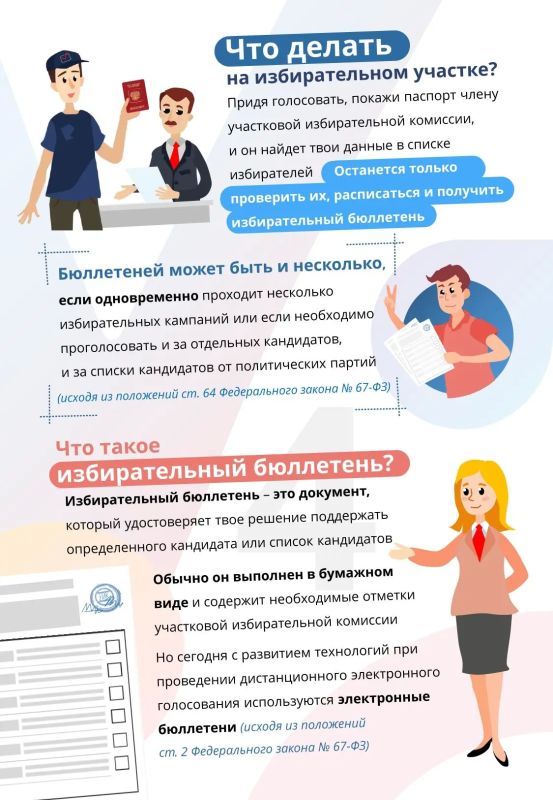 Что делать
на избирательном участке?

Придя голосовать, покажи паспорт члену участковой избирательной комиссии, и он найдет твои данные в списке избирателей Останется только проверить их, расписаться и получить избирательный бюллетень

Бюллетеней может быть и несколько,
если одновременно проходит несколько избирательных кампаний или если необходимо проголосовать и за отдельных кандидатов, и за списки кандидатов от политических партий
(исходя из положений ст. 64 Федерального закона № 67-ФЗ)

Что такое
избирательный бюллетень?

Избирательный бюллетень – это документ, который удостоверяет твое решение поддержать определенного кандидата или список кандидатов

Обычно он выполнен в бумажном виде и содержит необходимые отметки участковой избирательной комиссии

Но сегодня с развитием технологий при проведении дистанционного электронного голосования используются электронные бюллетени (исходя из положений ст. 2 Федерального закона № 67-ФЗ)